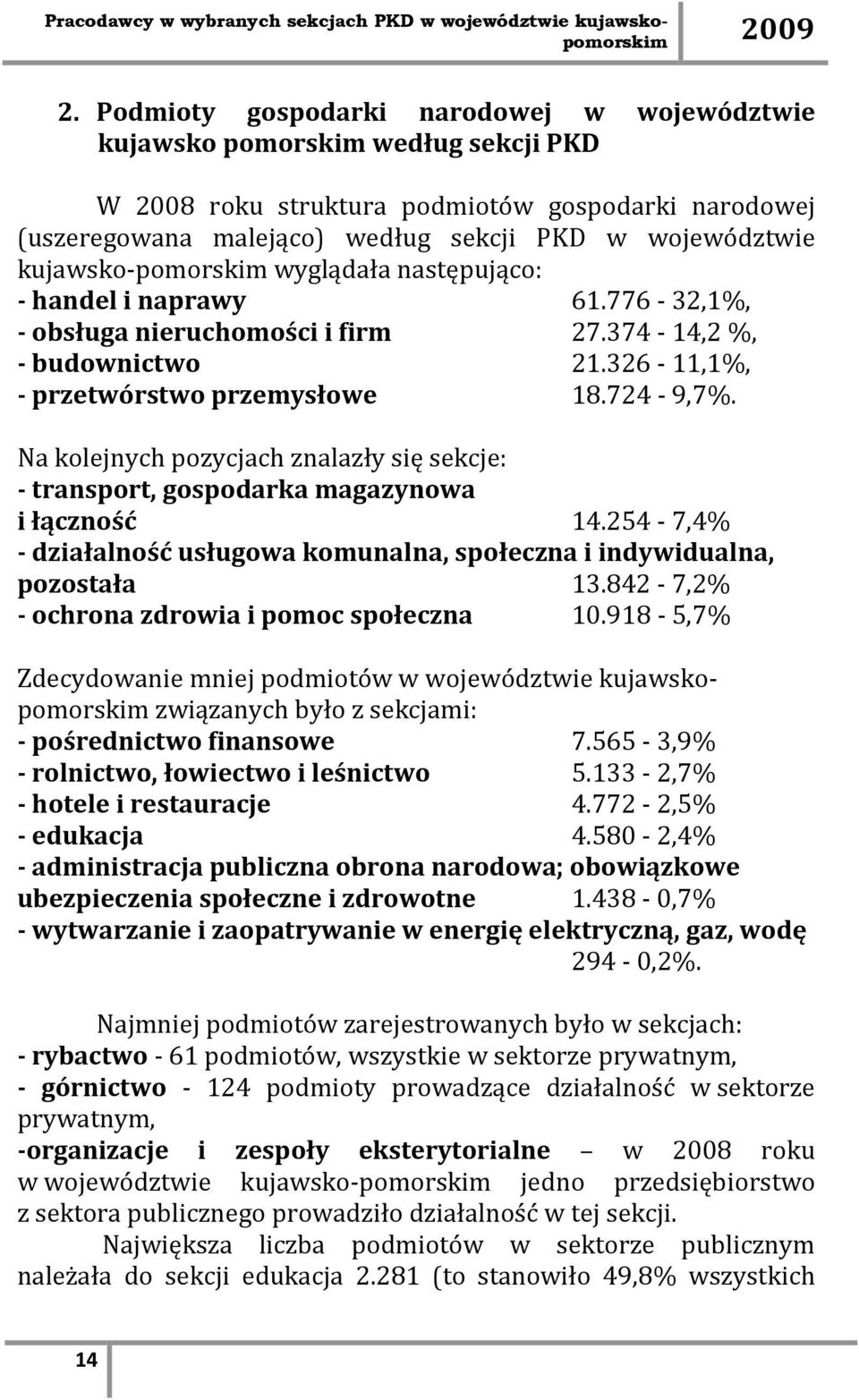 Pracodawcy w wybranych sekcjach PKD w województwie kujawsko-pomorskim 2009

2. Podmioty gospodarki narodowej w województwie kujawsko pomorskim według sekcji PKD

W 2008 roku struktura podmiotów gospodarki narodowej (uszeregowana malejąco) według sekcji PKD w województwie kujawsko-pomorskim wyglądała następująco:
- handel i naprawy 61.776 - 32,1%,
- obsługa nieruchomości i firm 27.374 - 14,2 %,
- budownictwo 21.326 - 11,1%,
- przetwórstwo przemysłowe 18.724 - 9,7%.

Na kolejnych pozycjach znalazły się sekcje:
- transport, gospodarka magazynowa i łączność 14.254 - 7,4%
- działalność usługowa komunalna, społeczna i indywidualna, pozostała 13.842 - 7,2%
- ochrona zdrowia i pomoc społeczna 10.918 - 5,7%

Zdecydowanie mniej podmiotów w województwie kujawsko-pomorskim związanych było z sekcjami:
- pośrednictwo finansowe 7.565 - 3,9%
- rolnictwo, łowiectwo i leśnictwo 5.133 - 2,7%
- hotele i restauracje 4.772 - 2,5%
- edukacja 4.580 - 2,4%
- administracja publiczna obrona narodowa; obowiązkowe ubezpieczenia społeczne i zdrowotne 1.438 - 0,7%
- wytwarzanie i zaopatrywanie w energię elektryczną, gaz, wodę 294 - 0,2%.

Najmniej podmiotów zarejestrowanych było w sekcjach:
- rybactwo - 61 podmiotów, wszystkie w sektorze prywatnym,
- górnictwo - 124 podmioty prowadzące działalność w sektorze prywatnym,
-organizacje i zespoły eksterytorialne – w 2008 roku w województwie kujawsko-pomorskim jedno przedsiębiorstwo z sektora publicznego prowadziło działalność w tej sekcji.
Największa liczba podmiotów w sektorze publicznym należała do sekcji edukacja 2.281 (to stanowiło 49,8% wszystkich

14